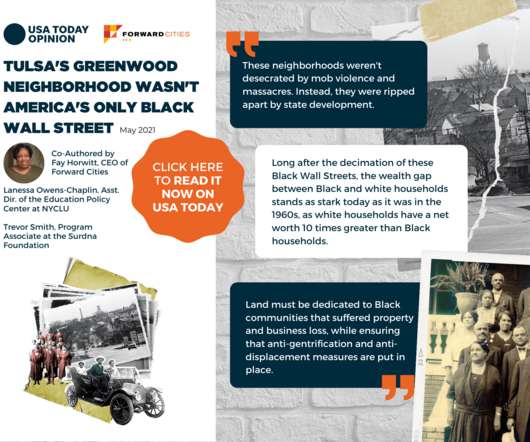 USA TODAY OPINION

FORWARD CITIES

TULSA'S GREENWOOD NEIGHBORHOOD WASN'T AMERICA'S ONLY BLACK WALL STREET May 2021

Co-Authored by Fay Horwitt, CEO of Forward Cities

Lanessa Owens-Chaplin, Asst. Dir. of the Education Policy Center at NYCLU

Trevor Smith, Program Associate at the Surdna Foundation

CLICK HERE TO READ IT NOW ON USA TODAY

These neighborhoods weren't desecrated by mob violence and massacres. Instead, they were ripped apart by state development.

Long after the decimation of these Black Wall Streets, the wealth gap between Black and white households stands as stark today as it was in the 1960s, as white households have a net worth 10 times greater than Black households.

Land must be dedicated to Black communities that suffered property and business loss, while ensuring that anti-gentrification and anti-displacement measures are put in place.